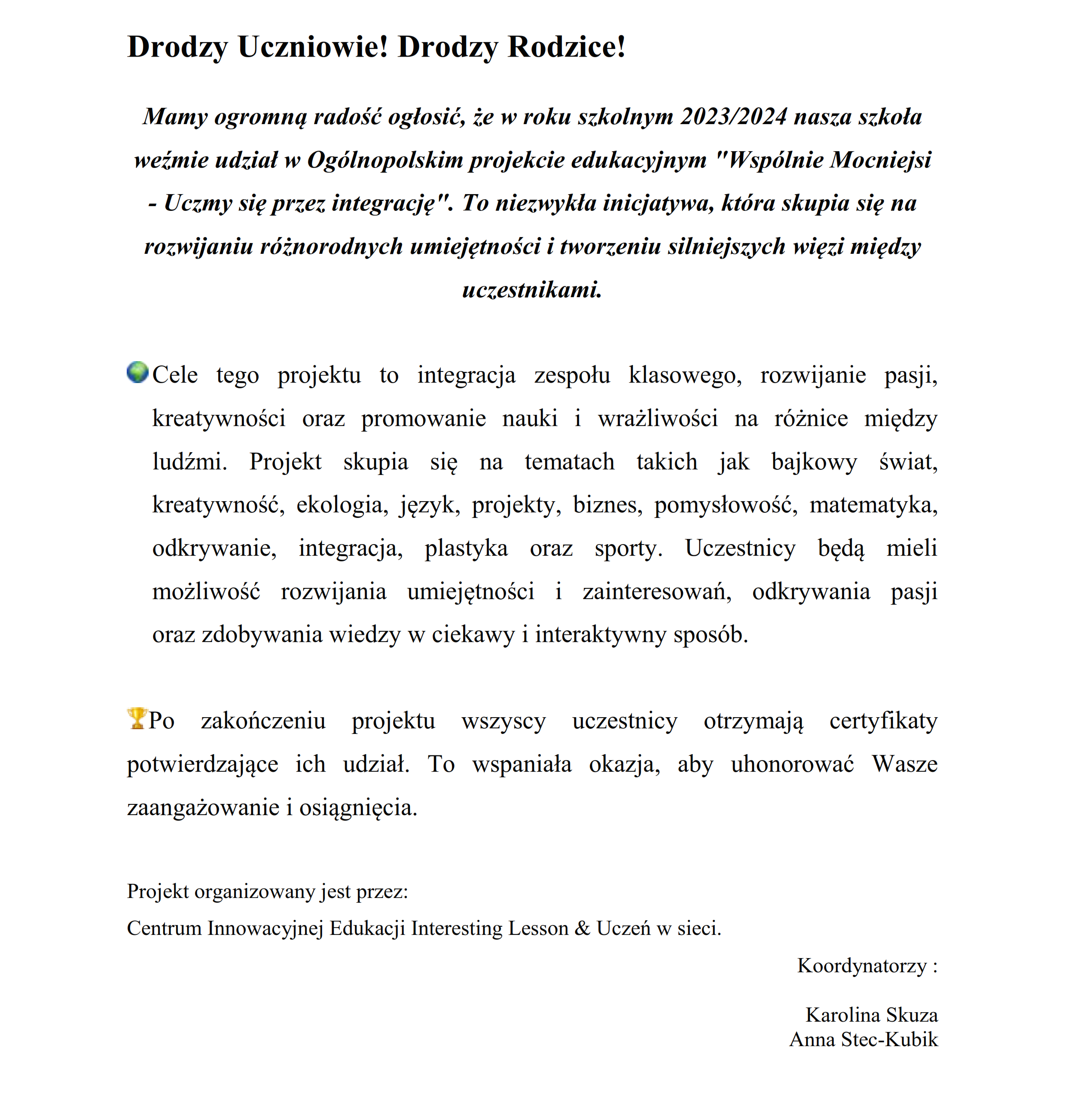 Drodzy Uczniowie! Drodzy Rodzice!

Mamy ogromną radość ogłosić, że w roku szkolnym 2023/2024 nasza szkoła weźmie udział w Ogólnopolskim projekcie edukacyjnym "Wspólnie Mocniejsi - Uczmy się przez integrację". To niezwykła inicjatywa, która skupia się na rozwijaniu różnorodnych umiejętności i tworzeniu silniejszych więzi między uczestnikami.

🌍Cele tego projektu to integracja zespołu klasowego, rozwijanie pasji, kreatywności oraz promowanie nauki i wrażliwości na różnice między ludźmi. Projekt skupia się na tematach takich jak bajkowy świat, kreatywność, ekologia, język, projekty, biznes, pomysłowość, matematyka, odkrywanie, integracja, plastyka oraz sporty. Uczestnicy będą mieli możliwość rozwijania umiejętności i zainteresowań, odkrywania pasji oraz zdobywania wiedzy w ciekawy i interaktywny sposób.

🏆Po zakończeniu projektu wszyscy uczestnicy otrzymają certyfikaty potwierdzające ich udział. To wspaniała okazja, aby uhonorować Wasze zaangażowanie i osiągnięcia.

Projekt organizowany jest przez:
Centrum Innowacyjnej Edukacji Interesting Lesson & Uczeń w sieci.

Koordynatorzy :

Karolina Skuza
Anna Stec-Kubik